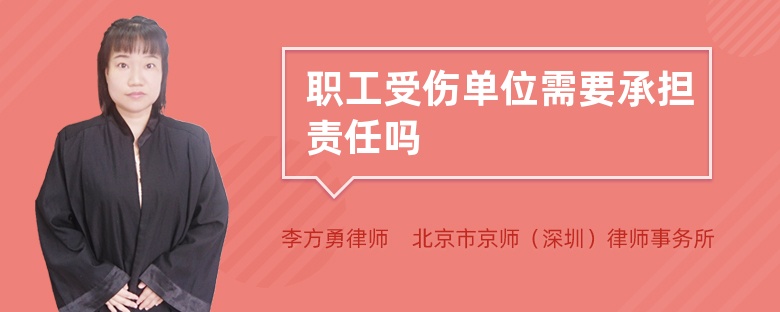 职工受伤单位需要承担责任吗

李方勇律师　北京市京师（深圳）律师事务所